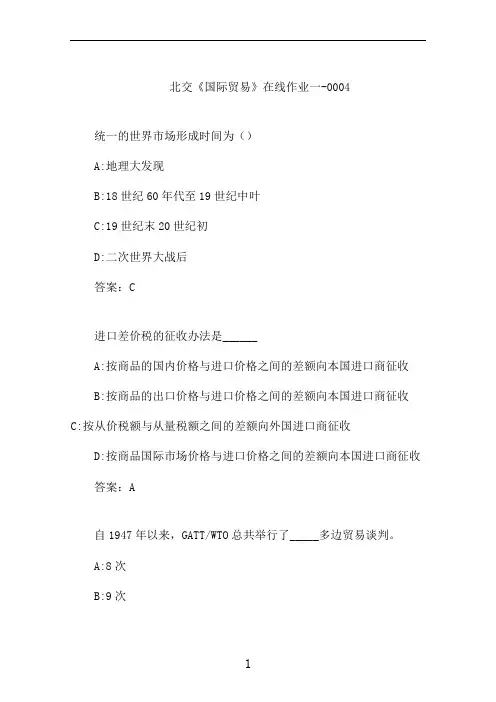 北交《国际贸易》在线作业一-0004

统一的世界市场形成时间为（）

A:地理大发现

B:18 世纪 60 年代至 19 世纪中叶

C:19 世纪末 20 世纪初

D:二次世界大战后

答案：C

进口差价税的征收办法是______

A:按商品的国内价格与进口价格之间的差额向本国进口商征收

B:按商品的出口价格与进口价格之间的差额向本国进口商征收

C:按从价税额与从量税额之间的差额向外国进口商征收

D:按商品国际市场价格与进口价格之间的差额向本国进口商征收

答案：A

自 1947 年以来，GATT/WTO 总共举行了_____多边贸易谈判。

A:8 次

B:9 次

1